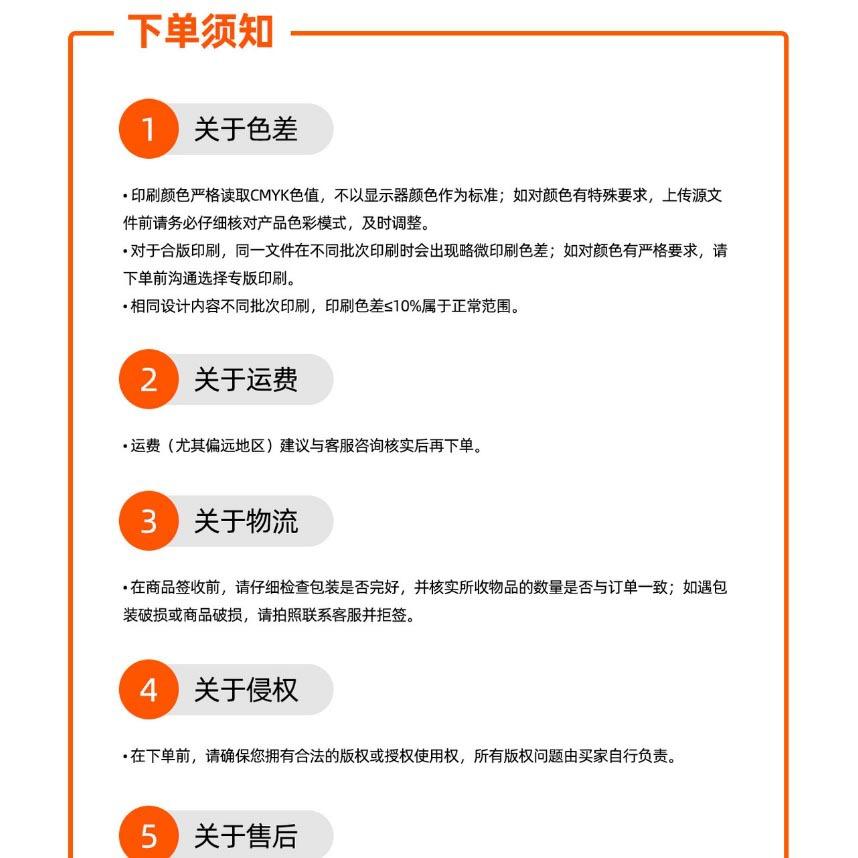 下单须知

1 关于色差

• 印刷颜色严格读取CMYK色值，不以显示器颜色作为标准；如对颜色有特殊要求，上传源文件前请务必仔细核对产品色彩模式，及时调整。
• 对于合版印刷，同一文件在不同批次印刷时会出现略微印刷色差；如对颜色有严格要求，请下单前沟通选择专版印刷。
• 相同设计内容不同批次印刷，印刷色差≤10%属于正常范围。

2 关于运费

• 运费（尤其偏远地区）建议与客服咨询核实后再下单。

3 关于物流

• 在商品签收前，请仔细检查包装是否完好，并核实所收物品的数量是否与订单一致；如遇包装破损或商品破损，请拍照联系客服并拒签。

4 关于侵权

• 在下单前，请确保您拥有合法的版权或授权使用权，所有版权问题由买家自行负责。

5 关于售后